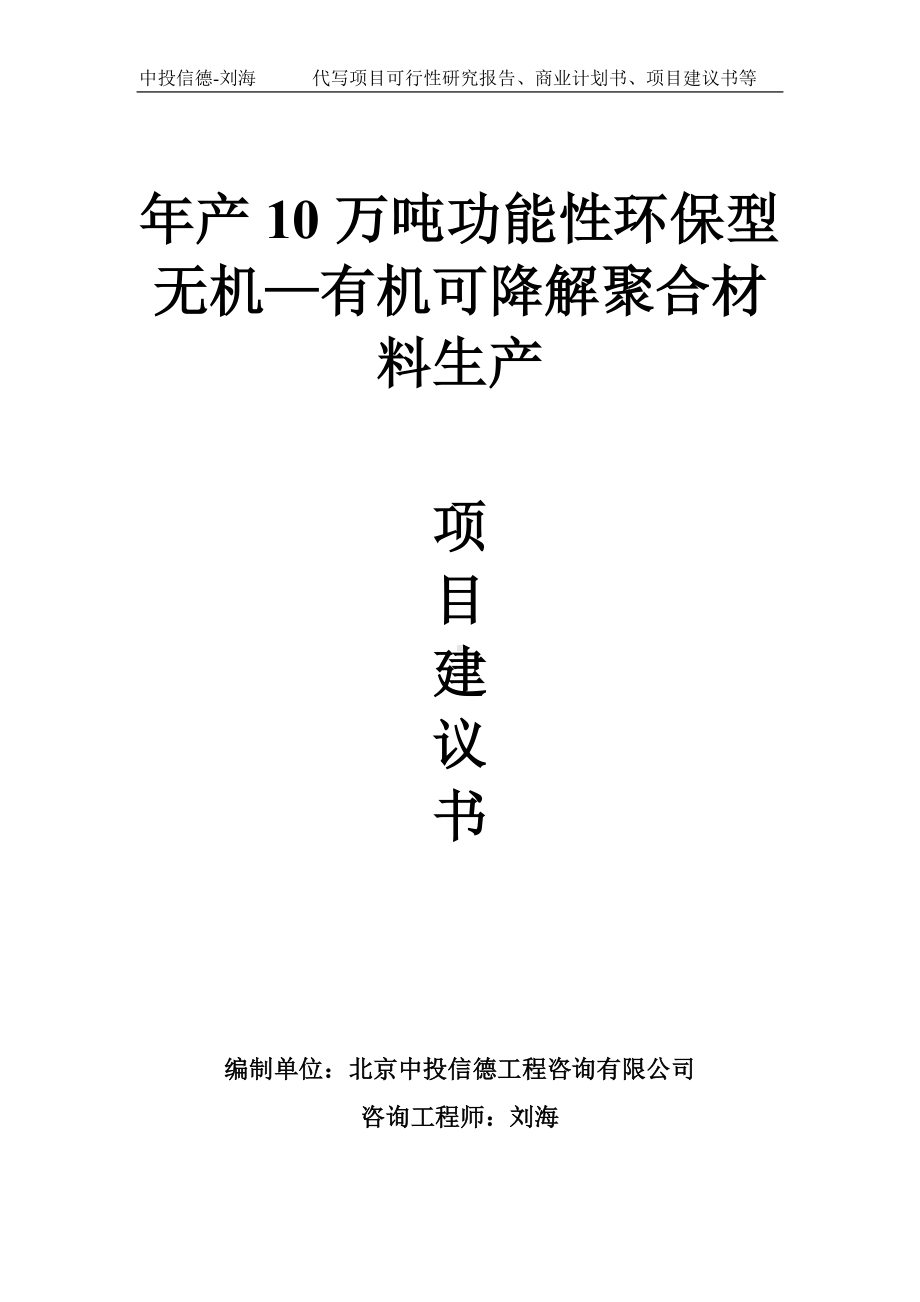 中投信德-刘海　　代写项目可行性研究报告、商业计划书、项目建议书等

年产 10 万吨功能性环保型无机—有机可降解聚合材料生产

项目建议书

编制单位：北京中投信德工程咨询有限公司

咨询工程师：刘海